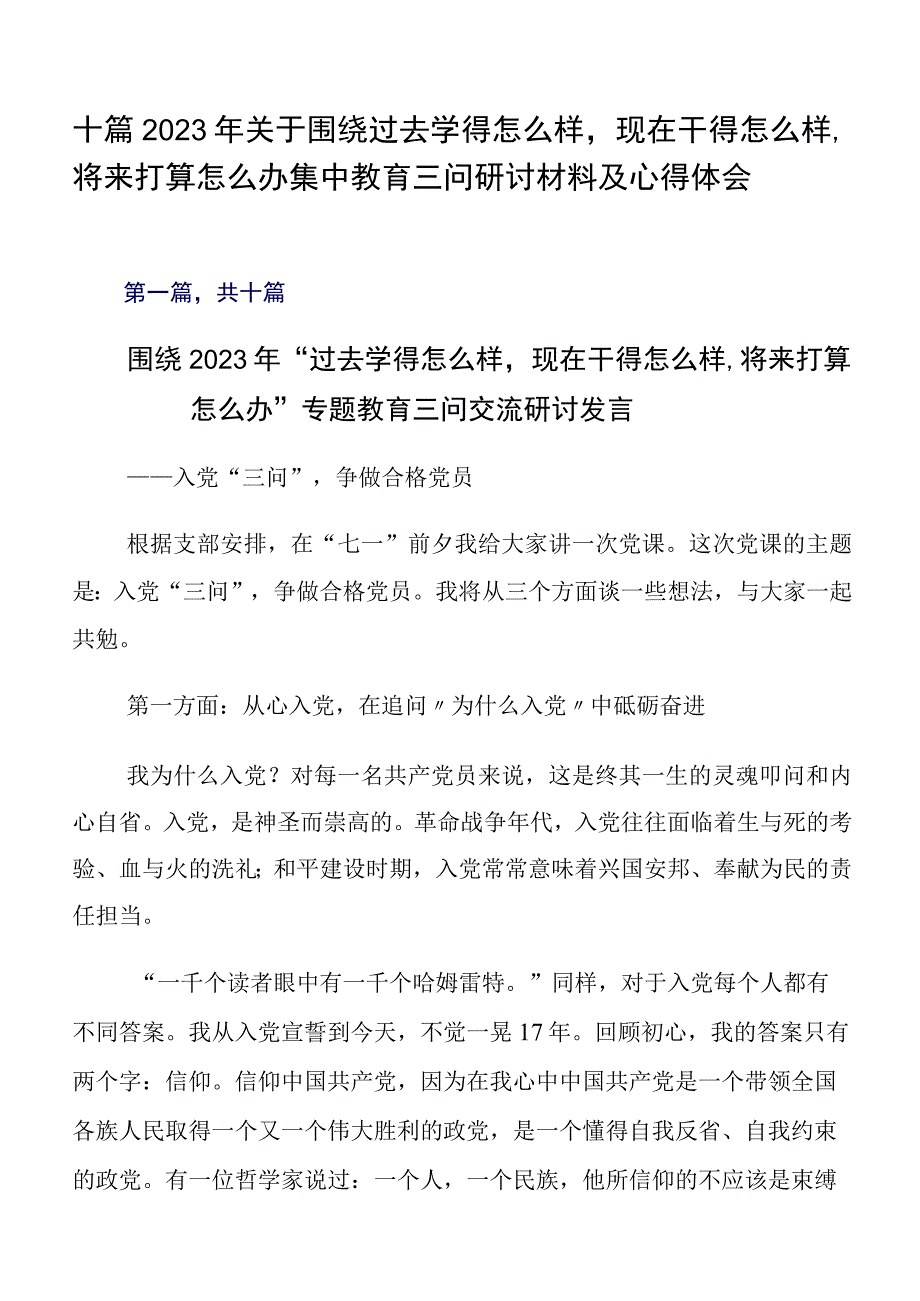 十篇2023年关于围绕过去学得怎么样，现在干得怎么样，将来打算怎么办集中教育三问研讨材料及心得体会

第一篇，共十篇

围绕2023年“过去学得怎么样，现在干得怎么样，将来打算怎么办”专题教育三问交流研讨发言

——入党“三问”，争做合格党员

根据支部安排，在“七一”前夕我给大家讲一次党课。这次党课的主题是：入党“三问”，争做合格党员。我将从三个方面谈一些想法，与大家一起共勉。

第一方面：从心入党，在追问〃为什么入党〃中砥砺奋进

我为什么入党？对每一名共产党员来说，这是终其一生的灵魂叩问和内心自省。入党，是神圣而崇高的。革命战争年代，入党往往面临着生与死的考验、血与火的洗礼；和平建设时期，入党常常意味着兴国安邦、奉献为民的责任担当。

“一千个读者眼中有一千个哈姆雷特。”同样，对于入党每个人都有不同答案。我从入党宣誓到今天，不觉一晃17年。回顾初心，我的答案只有两个字：信仰。信仰中国共产党，因为在我心中中国共产党是一个带领全国各族人民取得一个又一个伟大胜利的政党，是一个懂得自我反省、自我约束的政党。有一位哲学家说过：一个人，一个民族，他所信仰的不应该是束缚